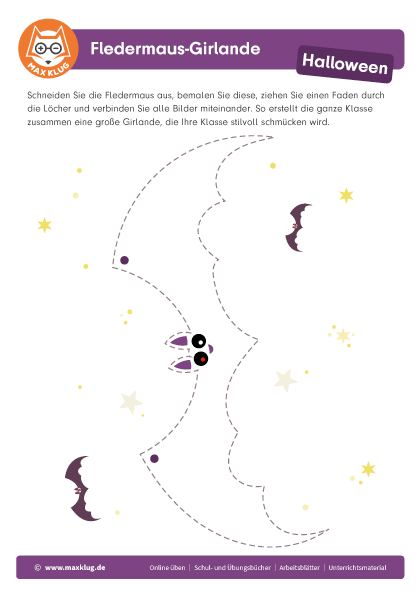 MAX KLUG

Fledermaus-Girlande

Halloween

Schneiden Sie die Fledermaus aus, bemalen Sie diese, ziehen Sie einen Faden durch die Löcher und verbinden Sie alle Bilder miteinander. So erstellt die ganze Klasse zusammen eine große Girlande, die Ihre Klasse stilvoll schmücken wird.

© www.maxklug.de

Online üben | Schul- und Übungsbücher | Arbeitsblätter | Unterrichtsmaterial